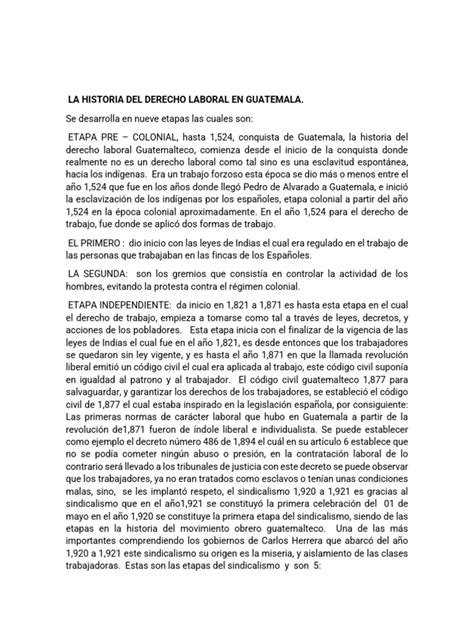 LA HISTORIA DEL DERECHO LABORAL EN GUATEMALA.

Se desarrolla en nueve etapas las cuales son:

ETAPA PRE – COLONIAL, hasta 1,524, conquista de Guatemala, la historia del derecho laboral Guatemalteco, comienza desde el inicio de la conquista donde realmente no es un derecho laboral como tal sino es una esclavitud espontánea, hacia los indígenas. Era un trabajo forzoso esta época se dio más o menos entre el año 1,524 que fue en los años donde llegó Pedro de Alvarado a Guatemala, e inició la esclavización de los indígenas por los españoles, etapa colonial a partir del año 1,524 en la época colonial aproximadamente. En el año 1,524 para el derecho de trabajo, fue donde se aplicó dos formas de trabajo.

EL PRIMERO : dio inicio con las leyes de Indias el cual era regulado en el trabajo de las personas que trabajaban en las fincas de los Españoles.

LA SEGUNDA: son los gremios que consistía en controlar la actividad de los hombres, evitando la protesta contra el régimen colonial.

ETAPA INDEPENDIENTE: da inicio en 1,821 a 1,871 es hasta esta etapa en el cual el derecho de trabajo, empieza a tomarse como tal a través de leyes, decretos, y acciones de los pobladores. Esta etapa inicia con el finalizar de la vigencia de las leyes de Indias el cual fue en el año 1,821, es desde entonces que los trabajadores se quedaron sin ley vigente, y es hasta el año 1,871 en que la llamada revolución liberal emitió un código civil el cual era aplicada al trabajo, este código civil suponía en igualdad al patrono y al trabajador. El código civil guatemalteco 1,877 para salvaguardar, y garantizar los derechos de los trabajadores, se estableció el código civil de 1,877 el cual estaba inspirado en la legislación española, por consiguiente: Las primeras normas de carácter laboral que hubo en Guatemala a partir de la revolución de1,871 fueron de índole liberal e individualista. Se puede establecer como ejemplo el decreto número 486 de 1,894 el cuál en su artículo 6 establece que no se podía cometer ningún abuso o presión, en la contratación laboral de lo contrario será llevado a los tribunales de justicia con este decreto se puede observar que los trabajadores, ya no eran tratados como esclavos o tenían unas condiciones malas, sino, se les implantó respeto, el sindicalismo 1,920 a 1,921 es gracias al sindicalismo que en el año1,921 se constituyó la primera celebración del 01 de mayo en el año 1,920 se constituye la primera etapa del sindicalismo, siendo de las etapas en la historia del movimiento obrero guatemalteco. Una de las más importantes comprendiendo los gobiernos de Carlos Herrera que abarcó del año 1,920 a 1,921 este sindicalismo su origen es la miseria, y aislamiento de las clases trabajadoras. Estas son las etapas del sindicalismo y son 5: